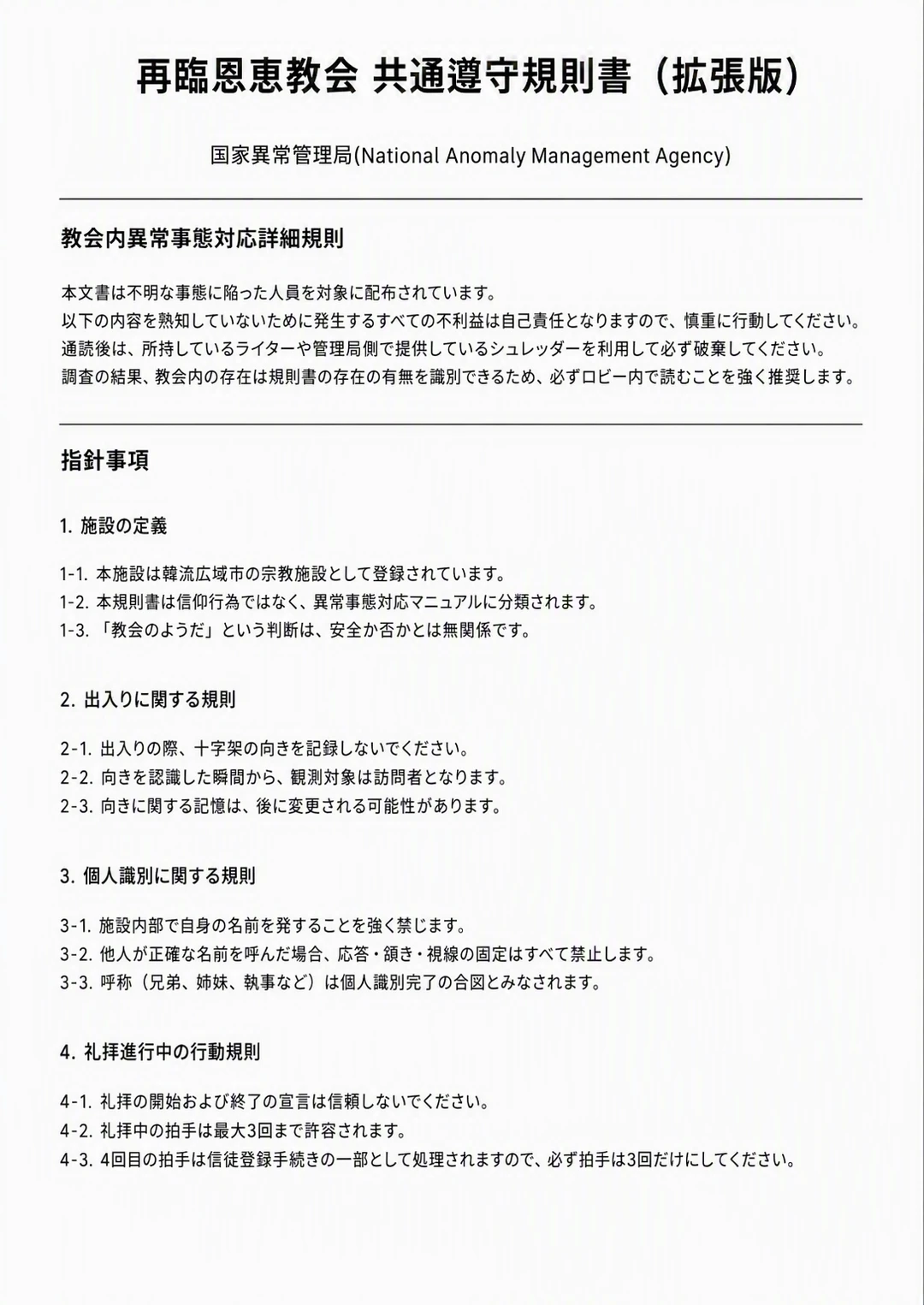 再臨恩恵教会 共通遵守規則書（拡張版）

国家異常管理局(National Anomaly Management Agency)

教会内異常事態対応詳細規則

本文書は不明な事態に陥った人員を対象に配布されています。
以下の内容を熟知していないために発生するすべての不利益は自己責任となりますので、慎重に行動してください。
通読後は、所持しているライターや管理局側で提供しているシュレッダーを利用して必ず破棄してください。
調査の結果、教会内の存在は規則書の存在の有無を識別できるため、必ずロビー内で読むことを強く推奨します。

指針事項

1.施設の定義

1-1.本施設は韓流広域市の宗教施設として登録されています。
1-2.本規則書は信仰行為ではなく、異常事態対応マニュアルに分類されます。
1-3.「教会のようだ」という判断は、安全か否かとは無関係です。

2.出入りに関する規則

2-1.出入りの際、十字架の向きを記録しないでください。
2-2.向きを認識した瞬間から、観測対象は訪問者となります。
2-3.向きに関する記憶は、後に変更される可能性があります。

3.個人識別に関する規則

3-1.施設内部で自身の名前を発することを強く禁じます。
3-2.他人が正確な名前を呼んだ場合、応答・頷き・視線の固定はすべて禁止します。
3-3.呼称（兄弟、姉妹、執事など）は個人識別完了の合図とみなされます。

4.礼拝進行中の行動規則

4-1.礼拝の開始および終了の宣言は信頼しないでください。
4-2.礼拝中の拍手は最大3回まで許容されます。
4-3.4回目の拍手は信徒登録手続きの一部として処理されますので、必ず拍手は3回だけにしてください。